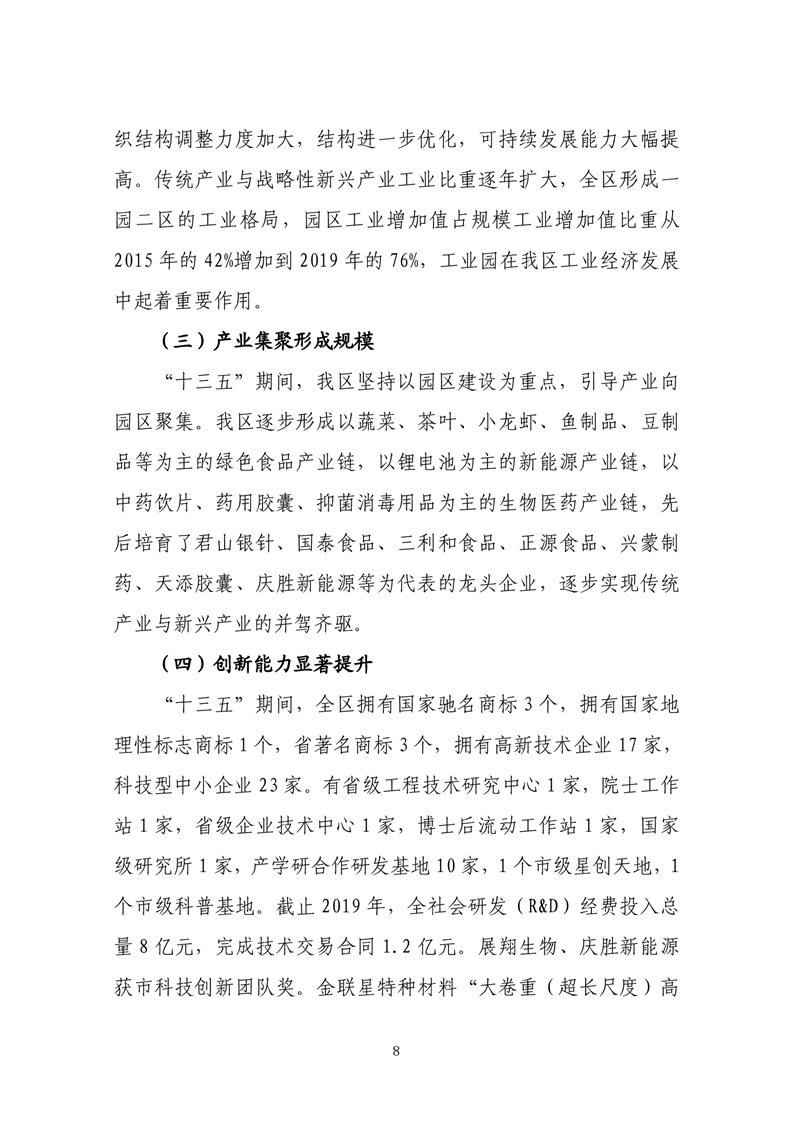 织结构调整力度加大，结构进一步优化，可持续发展能力大幅提高。传统产业与战略性新兴产业工业比重逐年扩大，全区形成一园二区的工业格局，园区工业增加值占规模工业增加值比重从2015年的42%增加到2019年的76%，工业园在我区工业经济发展中起着重要作用。

（三）产业集聚形成规模

“十三五”期间，我区坚持以园区建设为重点，引导产业向园区聚集。我区逐步形成以蔬菜、茶叶、小龙虾、鱼制品、豆制品等为主的绿色食品产业链，以锂电池为主的新能源产业链，以中药饮片、药用胶囊、抑菌消毒用品为主的生物医药产业链，先后培育了君山银针、国泰食品、三利和食品、正源食品、兴蒙制药、天添胶囊、庆胜新能源等为代表的龙头企业，逐步实现传统产业与新兴产业的并驾齐驱。

（四）创新能力显著提升

“十三五”期间，全区拥有国家驰名商标3个，拥有国家地理性标志商标1个，省著名商标3个，拥有高新技术企业17家，科技型中小企业23家。有省级工程技术研究中心1家，院士工作站1家，省级企业技术中心1家，博士后流动工作站1家，国家级研究所1家，产学研合作研发基地10家，1个市级星创天地，1个市级科普基地。截止2019年，全社会研发（R&D）经费投入总量8亿元，完成技术交易合同1.2亿元。展翔生物、庆胜新能源获市科技创新团队奖。金联星特种材料“大卷重（超长尺度）高

8